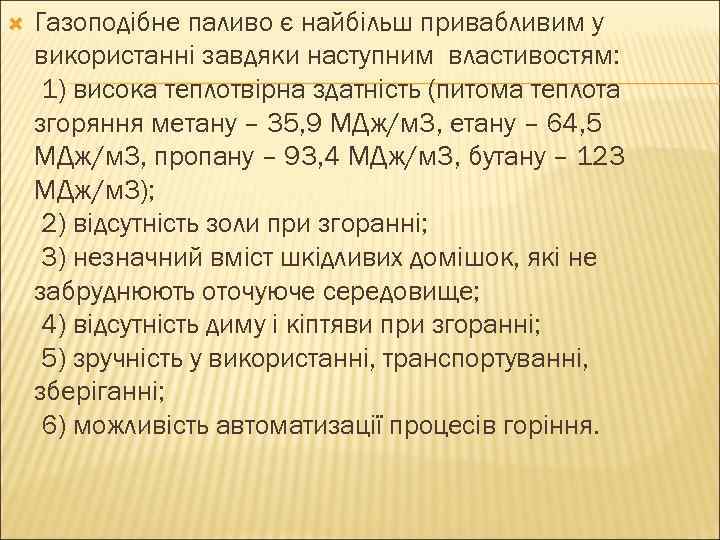 Газоподібне паливо є найбільш привабливим у використанні завдяки наступним властивостям:
1) висока теплотвірна здатність (питома теплота згоряння метану – 35,9 МДж/м3, етану – 64,5 МДж/м3, пропану – 93,4 МДж/м3, бутану – 123 МДж/м3);
2) відсутність золи при згоранні;
3) незначний вміст шкідливих домішок, які не забруднюють оточуюче середовище;
4) відсутність диму і кіптяви при згоранні;
5) зручність у використанні, транспортуванні, зберіганні;
6) можливість автоматизації процесів горіння.